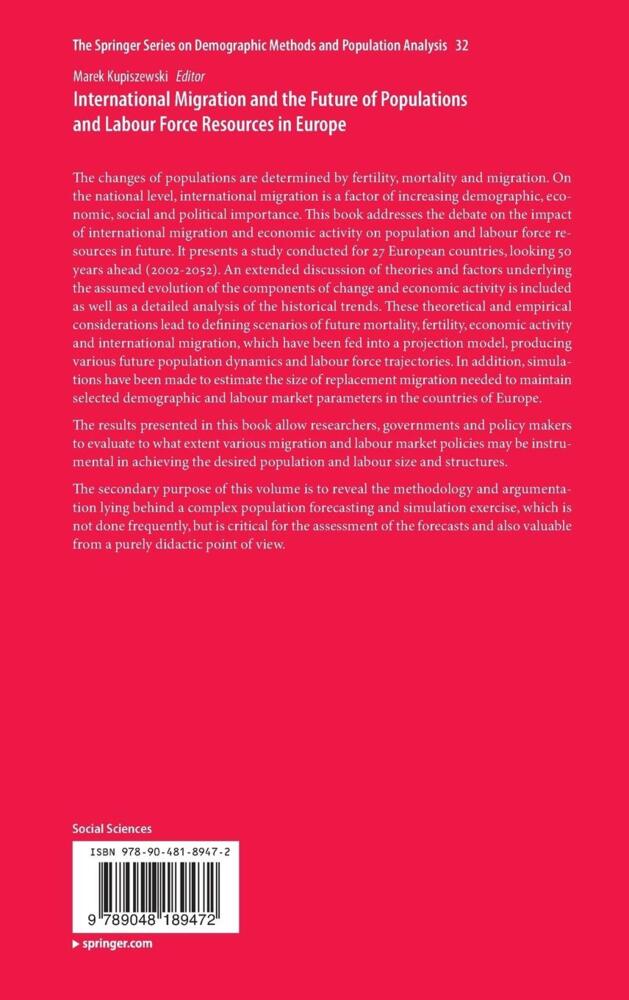 The Springer Series on Demographic Methods and Population Analysis 32

Marek Kupiszewski Editor

International Migration and the Future of Populations and Labour Force Resources in Europe

The changes of populations are determined by fertility, mortality and migration. On the national level, international migration is a factor of increasing demographic, economic, social and political importance. This book addresses the debate on the impact of international migration and economic activity on population and labour force resources in future. It presents a study conducted for 27 European countries, looking 50 years ahead (2002-2052). An extended discussion of theories and factors underlying the assumed evolution of the components of change and economic activity is included as well as a detailed analysis of the historical trends. These theoretical and empirical considerations lead to defining scenarios of future mortality, fertility, economic activity and international migration, which have been fed into a projection model, producing various future population dynamics and labour force trajectories. In addition, simulations have been made to estimate the size of replacement migration needed to maintain selected demographic and labour market parameters in the countries of Europe.

The results presented in this book allow researchers, governments and policy makers to evaluate to what extent various migration and labour market policies may be instrumental in achieving the desired population and labour size and structures.

The secondary purpose of this volume is to reveal the methodology and argumentation lying behind a complex population forecasting and simulation exercise, which is not done frequently, but is critical for the assessment of the forecasts and also valuable from a purely didactic point of view.

Social Sciences

ISBN 978-90-481-8947-2

9 789048 189472

▸ springer.com